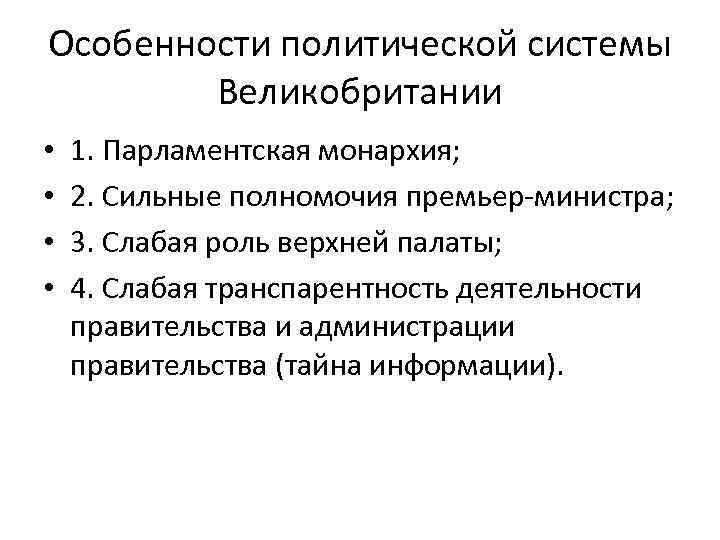 Особенности политической системы Великобритании

• 1. Парламентская монархия;
• 2. Сильные полномочия премьер-министра;
• 3. Слабая роль верхней палаты;
• 4. Слабая транспарентность деятельности правительства и администрации правительства (тайна информации).